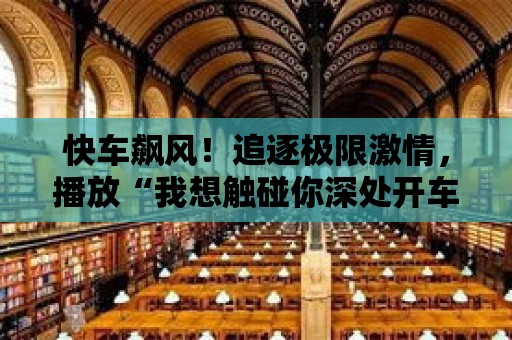 快车飙风！追逐极限激情，播放“我想触碰你深处开车